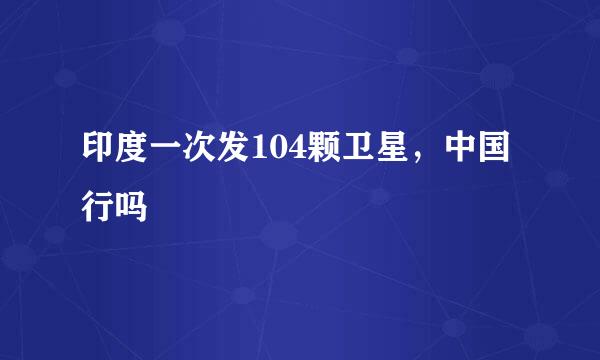 印度一次发104颗卫星，中国行吗